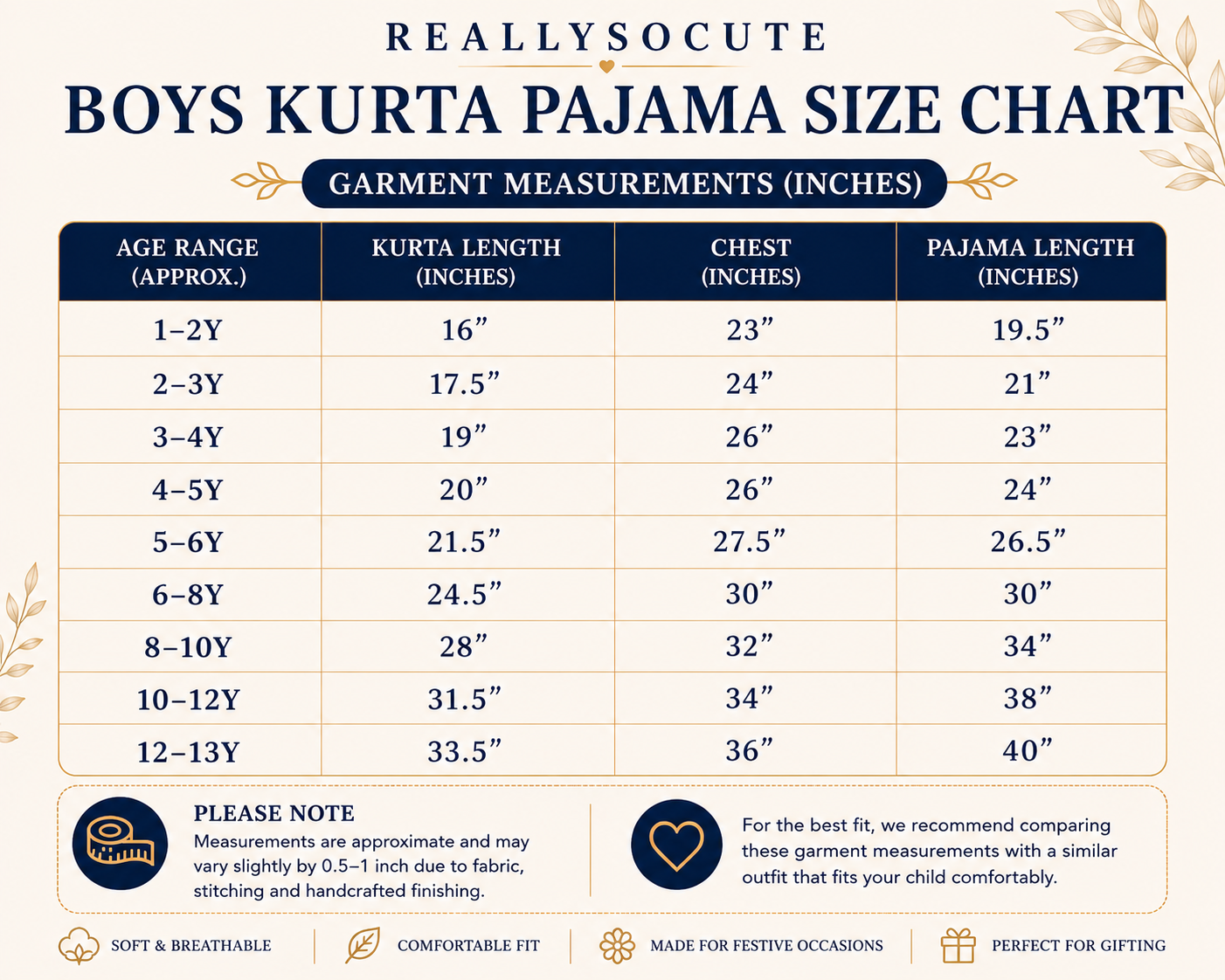 REALLYSOCUTE

BOYS KURTA PAJAMA SIZE CHART

GARMENT MEASUREMENTS (INCHES)

| AGE RANGE (APPROX.) | KURTA LENGTH (INCHES) | CHEST (INCHES) | PAJAMA LENGTH (INCHES) |
|---|---|---|---|
| 1–2Y | 16” | 23” | 19.5” |
| 2–3Y | 17.5” | 24” | 21” |
| 3–4Y | 19” | 26” | 23” |
| 4–5Y | 20” | 26” | 24” |
| 5–6Y | 21.5” | 27.5” | 26.5” |
| 6–8Y | 24.5” | 30” | 30” |
| 8–10Y | 28” | 32” | 34” |
| 10–12Y | 31.5” | 34” | 38” |
| 12–13Y | 33.5” | 36” | 40” |

PLEASE NOTE
Measurements are approximate and may vary slightly by 0.5–1 inch due to fabric, stitching and handcrafted finishing.

For the best fit, we recommend comparing these garment measurements with a similar outfit that fits your child comfortably.

SOFT & BREATHABLE
COMFORTABLE FIT
MADE FOR FESTIVE OCCASIONS
PERFECT FOR GIFTING